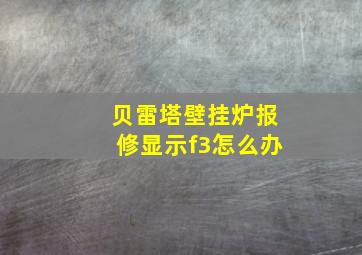 贝雷塔壁挂炉报修显示f3怎么办